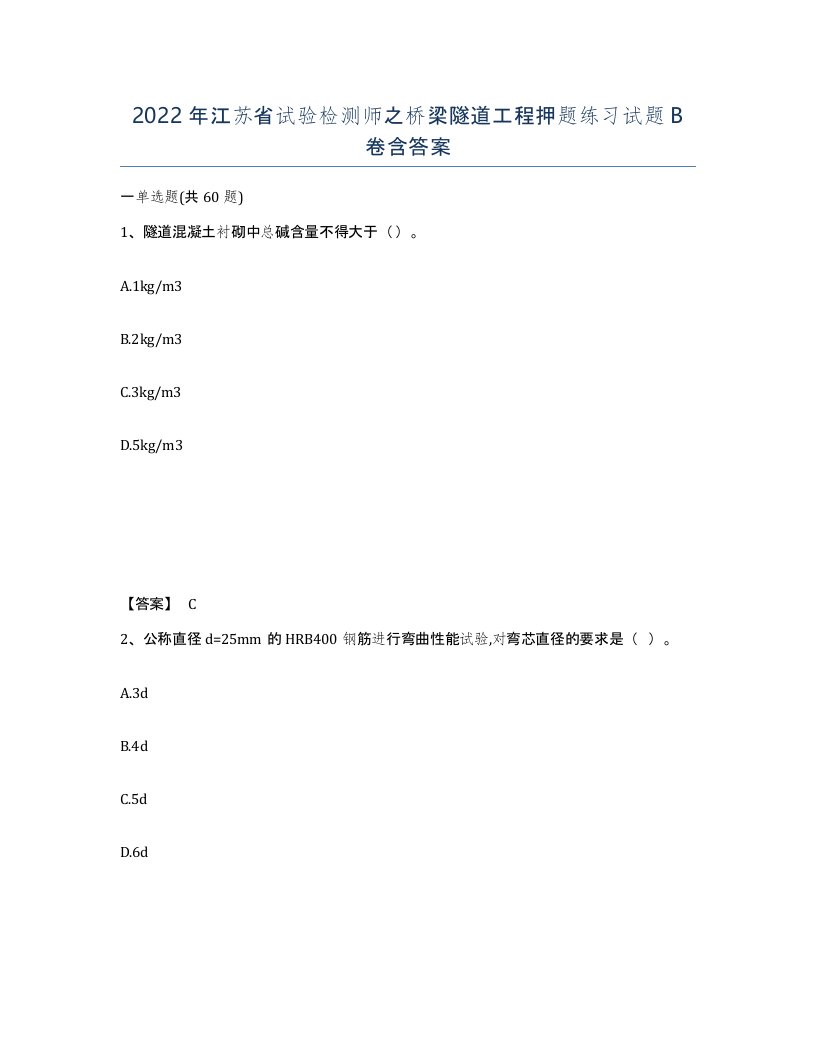 2022年江苏省试验检测师之桥梁隧道工程押题练习试题B卷含答案

一单选题(共60题)

1、隧道混凝土衬砌中总碱含量不得大于（）。

A.1kg/m3

B.2kg/m3

C.3kg/m3

D.5kg/m3

【答案】 C

2、公称直径d=25mm的HRB400钢筋进行弯曲性能试验,对弯芯直径的要求是（ ）。

A.3d

B.4d

C.5d

D.6d